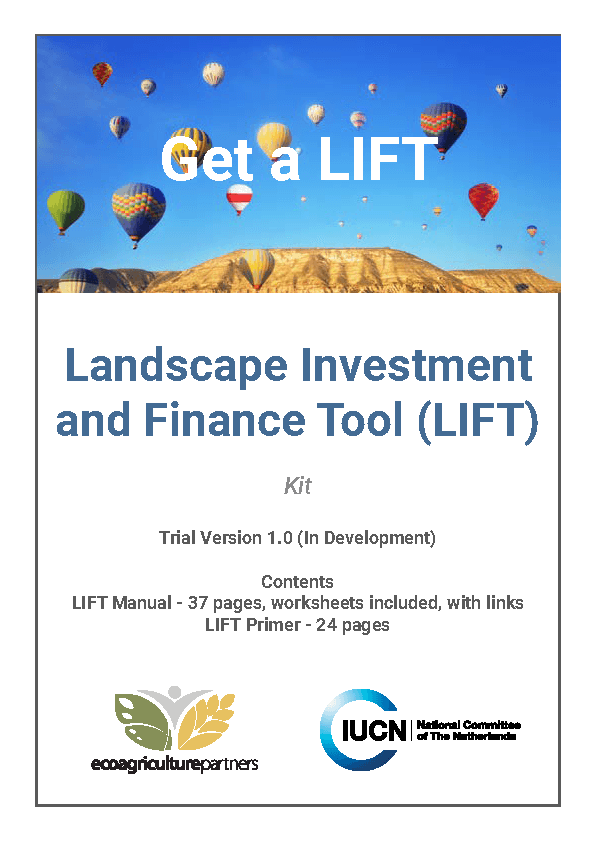 Get a LIFT

Landscape Investment and Finance Tool (LIFT)

Kit

Trial Version 1.0 (In Development)

Contents
LIFT Manual - 37 pages, worksheets included, with links
LIFT Primer - 24 pages

ecoagriculturepartners

IUCN National Committee of The Netherlands